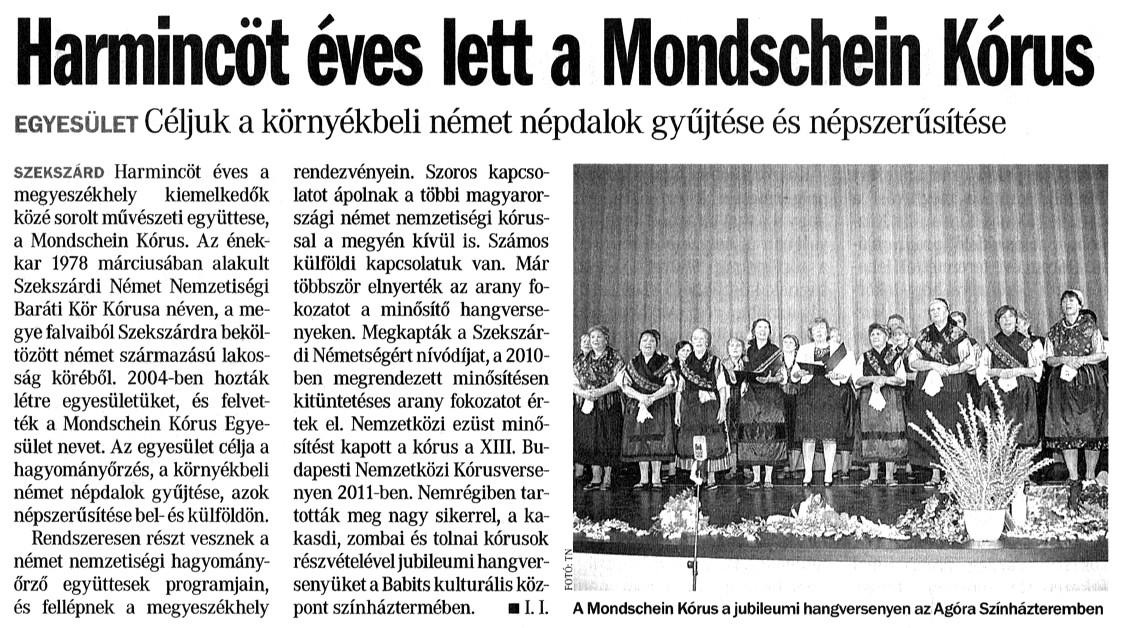 Harmincöt éves lett a Mondschein Kórus

EGYESÜLET Céljuk a környékbeli német népdalok gyűjtése és népszerűsítése

SZEKSZÁRD Harmincöt éves a megyeszékhely kiemelkedők közé sorolt művészeti együttese, a Mondschein Kórus. Az énekkar 1978 márciusában alakult Szekszárdi Német Nemzetiségi Baráti Kör Kórusa néven, a megye falvaiból Szekszárdra beköltözött német származású lakosság köréből. 2004-ben hozták létre egyesületüket, és felvették a Mondschein Kórus Egyesület nevet. Az egyesület célja a hagyományőrzés, a környékbeli német népdalok gyűjtése, azok népszerűsítése bel- és külföldön.

Rendszeresen részt vesznek a német nemzetiségi hagyományőrző együttesek programjain, és fellépnek a megyeszékhely rendezvényein. Szoros kapcsolatot ápolnak a többi magyarországi német nemzetiségi kórussal a megyén kívül is. Számos külföldi kapcsolatuk van. Már többször elnyerték az arany fokozatot a minősítő hangversenyeken. Megkapták a Szekszárdi Németségért nívódíjat, a 2010-ben megrendezett minősítésen kitüntetéses arany fokozatot értek el. Nemzetközi ezüst minősítést kapott a kórus a XIII. Budapesti Nemzetközi Kórusversenyen 2011-ben. Nemrégiben tartották meg nagy sikerrel, a kakasdi, zombai és tolnai kórusok részvételével jubileumi hangversenyüket a Babits kulturális központ színháztermében. ■ I. I.

FOTÓ: TN

A Mondschein Kórus a jubileumi hangversenyen az Agóra Színházteremben